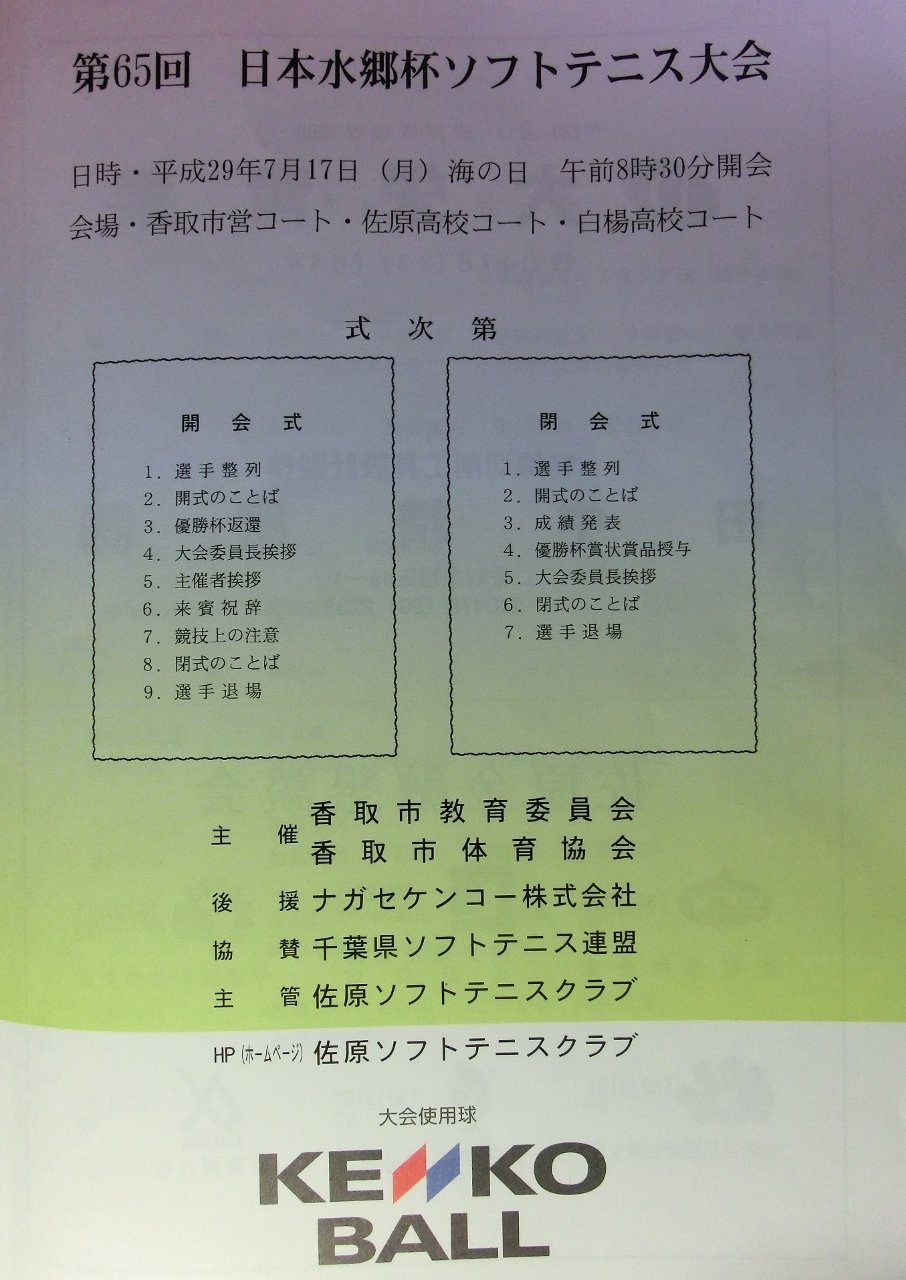 第65回　日本水郷杯ソフトテニス大会

日時・平成29年7月17日（月）海の日　午前8時30分開会
会場・香取市営コート・佐原高校コート・白楊高校コート

式　次　第

開　会　式

1．選手整列
2．開式のことば
3．優勝杯返還
4．大会委員長挨拶
5．主催者挨拶
6．来賓祝辞
7．競技上の注意
8．閉式のことば
9．選手退場

閉　会　式

1．選手整列
2．開式のことば
3．成績発表
4．優勝杯賞状賞品授与
5．大会委員長挨拶
6．閉式のことば
7．選手退場

主　催　香取市教育委員会
　　　　香取市体育協会
後　援　ナガセケンコー株式会社
協　賛　千葉県ソフトテニス連盟
主　管　佐原ソフトテニスクラブ
HP（ホームページ）佐原ソフトテニスクラブ

大会使用球
KENKO
BALL